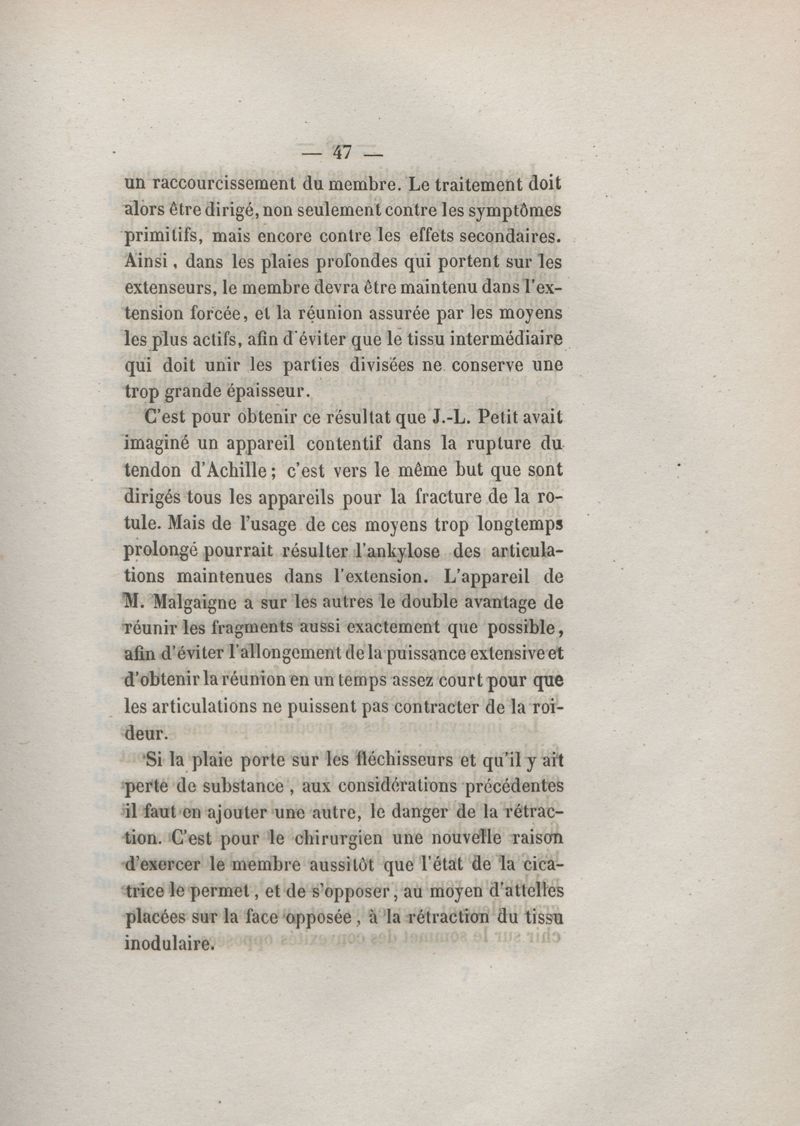 — 47 —

un raccourcissement du membre. Le traitement doit alors être dirigé, non seulement contre les symptômes primitifs, mais encore contre les effets secondaires. Ainsi, dans les plaies profondes qui portent sur les extenseurs, le membre devra être maintenu dans l'extension forcée, et la réunion assurée par les moyens les plus actifs, afin d'éviter que le tissu intermédiaire qui doit unir les parties divisées ne conserve une trop grande épaisseur.

C'est pour obtenir ce résultat que J.-L. Petit avait imaginé un appareil contentif dans la rupture du tendon d'Achille; c'est vers le même but que sont dirigés tous les appareils pour la fracture de la rotule. Mais de l'usage de ces moyens trop longtemps prolongé pourrait résulter l'ankylose des articulations maintenues dans l'extension. L'appareil de M. Malgaigne a sur les autres le double avantage de réunir les fragments aussi exactement que possible, afin d'éviter l'allongement de la puissance extensive et d'obtenir la réunion en un temps assez court pour que les articulations ne puissent pas contracter de la roideur.

Si la plaie porte sur les fléchisseurs et qu'il y ait perte de substance, aux considérations précédentes il faut en ajouter une autre, le danger de la rétraction. C'est pour le chirurgien une nouvelle raison d'exercer le membre aussitôt que l'état de la cicatrice le permet, et de s'opposer, au moyen d'attelles placées sur la face opposée, à la rétraction du tissu inodulaire.